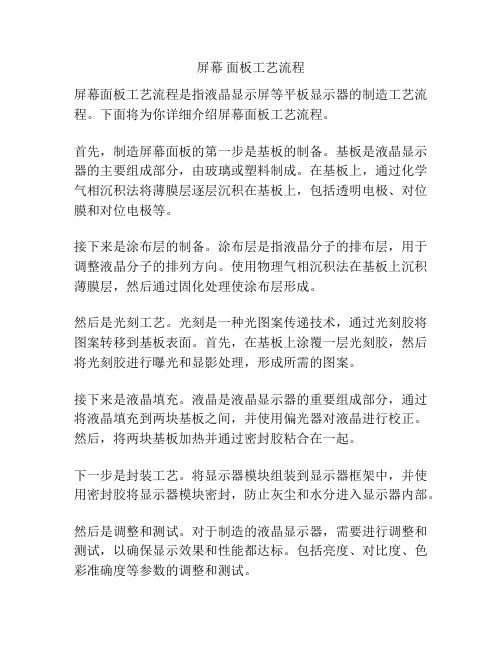 屏幕 面板工艺流程

屏幕面板工艺流程是指液晶显示屏等平板显示器的制造工艺流程。下面将为你详细介绍屏幕面板工艺流程。

首先，制造屏幕面板的第一步是基板的制备。基板是液晶显示器的主要组成部分，由玻璃或塑料制成。在基板上，通过化学气相沉积法将薄膜层逐层沉积在基板上，包括透明电极、对位膜和对位电极等。

接下来是涂布层的制备。涂布层是指液晶分子的排布层，用于调整液晶分子的排列方向。使用物理气相沉积法在基板上沉积薄膜层，然后通过固化处理使涂布层形成。

然后是光刻工艺。光刻是一种光图案传递技术，通过光刻胶将图案转移到基板表面。首先，在基板上涂覆一层光刻胶，然后将光刻胶进行曝光和显影处理，形成所需的图案。

接下来是液晶填充。液晶是液晶显示器的重要组成部分，通过将液晶填充到两块基板之间，并使用偏光器对液晶进行校正。然后，将两块基板加热并通过密封胶粘合在一起。

下一步是封装工艺。将显示器模块组装到显示器框架中，并使用密封胶将显示器模块密封，防止灰尘和水分进入显示器内部。

然后是调整和测试。对于制造的液晶显示器，需要进行调整和测试，以确保显示效果和性能都达标。包括亮度、对比度、色彩准确度等参数的调整和测试。